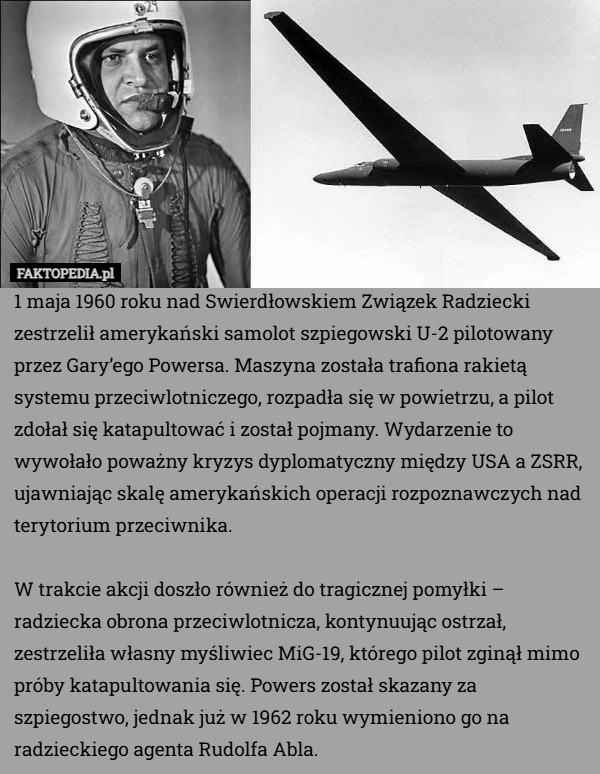 FAKTOPEDIA.pl

1 maja 1960 roku nad Swierdłowskiem Związek Radziecki zestrzelił amerykański samolot szpiegowski U-2 pilotowany przez Gary'ego Powersa. Maszyna została trafiona rakietą systemu przeciwlotniczego, rozpadła się w powietrzu, a pilot zdołał się katapultować i został pojmany. Wydarzenie to wywołało poważny kryzys dyplomatyczny między USA a ZSRR, ujawniając skalę amerykańskich operacji rozpoznawczych nad terytorium przeciwnika.

W trakcie akcji doszło również do tragicznej pomyłki – radziecka obrona przeciwlotnicza, kontynuując ostrzał, zestrzeliła własny myśliwiec MiG-19, którego pilot zginął mimo próby katapultowania się. Powers został skazany za szpiegostwo, jednak już w 1962 roku wymieniono go na radzieckiego agenta Rudolfa Abla.